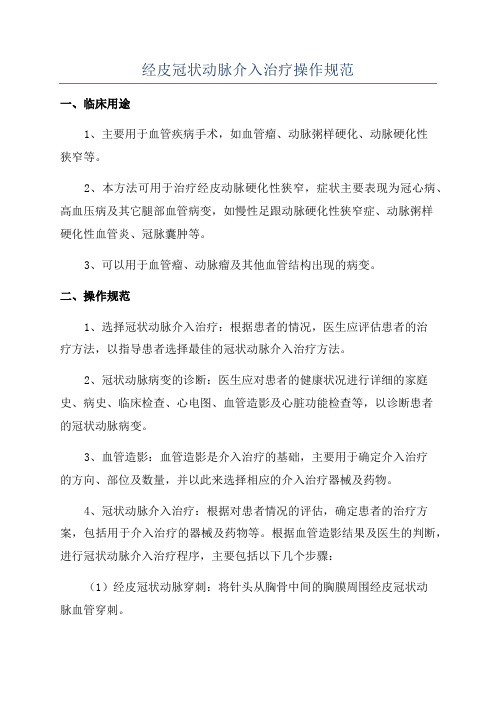 经皮冠状动脉介入治疗操作规范

一、临床用途

1、主要用于血管疾病手术，如血管瘤、动脉粥样硬化、动脉硬化性狭窄等。

2、本方法可用于治疗经皮动脉硬化性狭窄，症状主要表现为冠心病、高血压病及其它腿部血管病变，如慢性足跟动脉硬化性狭窄症、动脉粥样硬化性血管炎、冠脉囊肿等。

3、可以用于血管瘤、动脉瘤及其他血管结构出现的病变。

二、操作规范

1、选择冠状动脉介入治疗：根据患者的情况，医生应评估患者的治疗方法，以指导患者选择最佳的冠状动脉介入治疗方法。

2、冠状动脉病变的诊断：医生应对患者的健康状况进行详细的家庭史、病史、临床检查、心电图、血管造影及心脏功能检查等，以诊断患者的冠状动脉病变。

3、血管造影：血管造影是介入治疗的基础，主要用于确定介入治疗的方向、部位及数量，并以此来选择相应的介入治疗器械及药物。

4、冠状动脉介入治疗：根据对患者情况的评估，确定患者的治疗方案，包括用于介入治疗的器械及药物等。根据血管造影结果及医生的判断，进行冠状动脉介入治疗程序，主要包括以下几个步骤：

（1）经皮冠状动脉穿刺：将针头从胸骨中间的胸膜周围经皮冠状动脉血管穿刺。